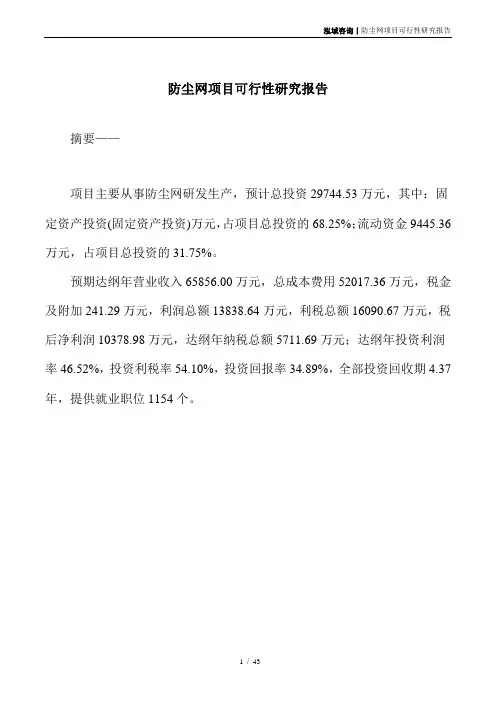 泓域咨询 | 防尘网项目可行性研究报告

防尘网项目可行性研究报告

摘要——

项目主要从事防尘网研发生产，预计总投资 29744.53 万元，其中：固定资产投资(固定资产投资)万元，占项目总投资的 68.25%；流动资金 9445.36 万元，占项目总投资的 31.75%。

预期达纲年营业收入 65856.00 万元，总成本费用 52017.36 万元，税金及附加 241.29 万元，利润总额 13838.64 万元，利税总额 16090.67 万元，税后净利润 10378.98 万元，达纲年纳税总额 5711.69 万元；达纲年投资利润率 46.52%，投资利税率 54.10%，投资回报率 34.89%，全部投资回收期 4.37 年，提供就业职位 1154 个。

1 / 45